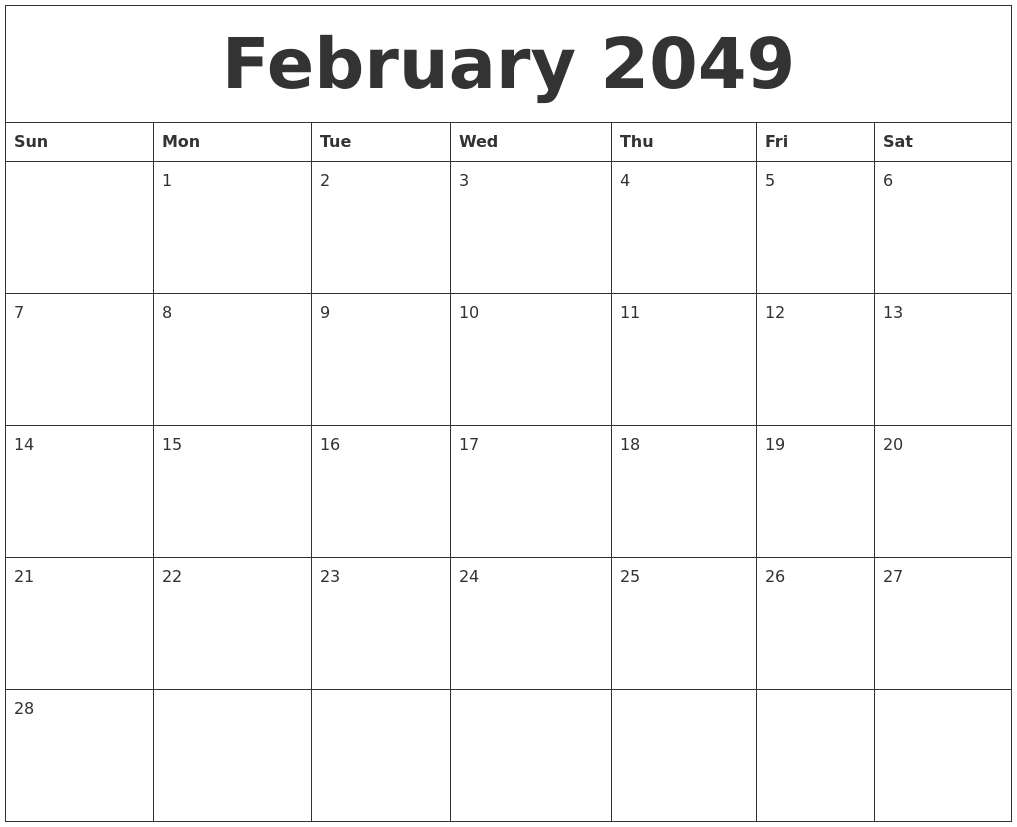 February 2049

| Sun | Mon | Tue | Wed | Thu | Fri | Sat |
|---|---|---|---|---|---|---|
|  | 1 | 2 | 3 | 4 | 5 | 6 |
| 7 | 8 | 9 | 10 | 11 | 12 | 13 |
| 14 | 15 | 16 | 17 | 18 | 19 | 20 |
| 21 | 22 | 23 | 24 | 25 | 26 | 27 |
| 28 |  |  |  |  |  |  |